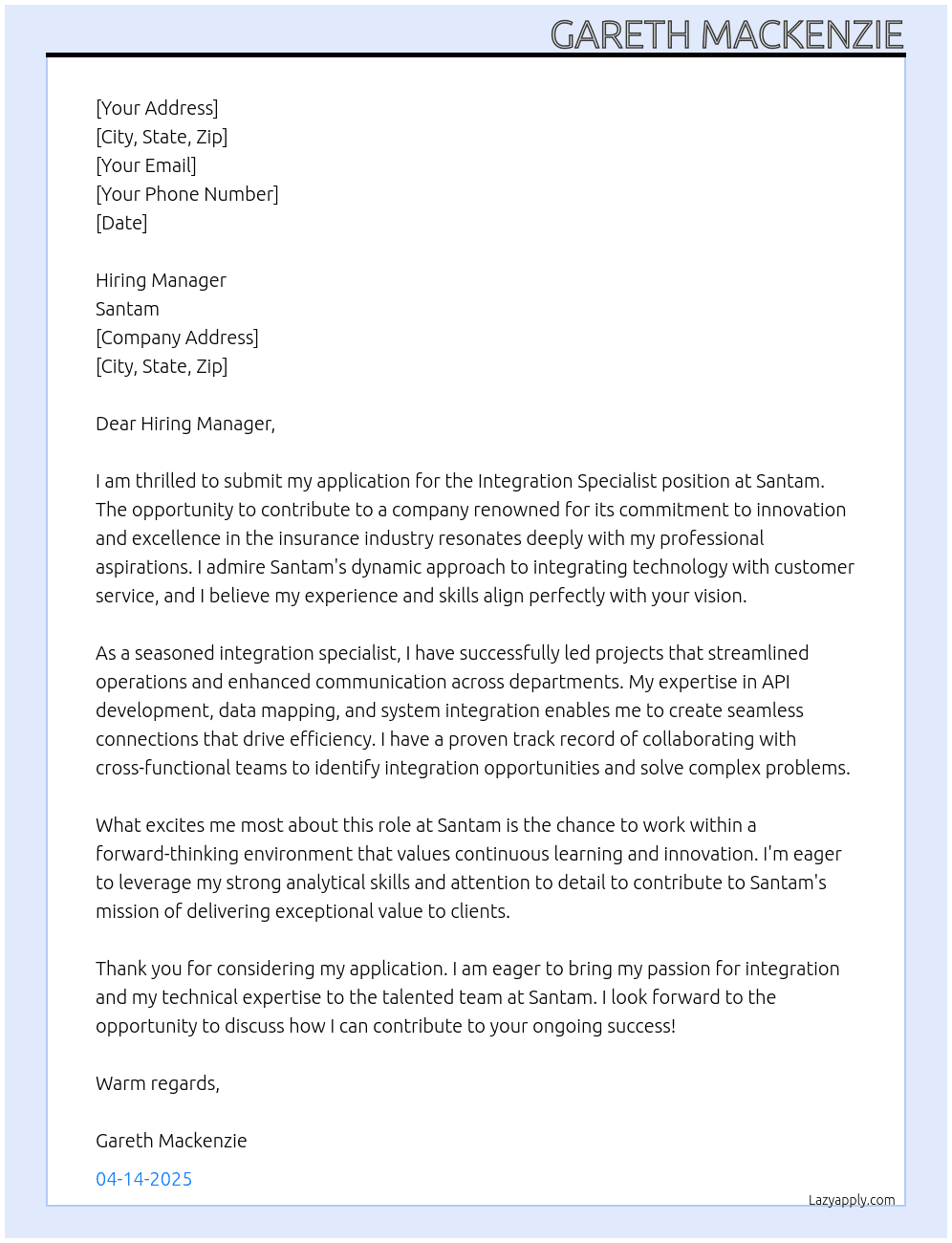 GARETH MACKENZIE

[Your Address]
[City, State, Zip]
[Your Email]
[Your Phone Number]
[Date]

Hiring Manager
Santam
[Company Address]
[City, State, Zip]

Dear Hiring Manager,

I am thrilled to submit my application for the Integration Specialist position at Santam. The opportunity to contribute to a company renowned for its commitment to innovation and excellence in the insurance industry resonates deeply with my professional aspirations. I admire Santam's dynamic approach to integrating technology with customer service, and I believe my experience and skills align perfectly with your vision.

As a seasoned integration specialist, I have successfully led projects that streamlined operations and enhanced communication across departments. My expertise in API development, data mapping, and system integration enables me to create seamless connections that drive efficiency. I have a proven track record of collaborating with cross-functional teams to identify integration opportunities and solve complex problems.

What excites me most about this role at Santam is the chance to work within a forward-thinking environment that values continuous learning and innovation. I'm eager to leverage my strong analytical skills and attention to detail to contribute to Santam's mission of delivering exceptional value to clients.

Thank you for considering my application. I am eager to bring my passion for integration and my technical expertise to the talented team at Santam. I look forward to the opportunity to discuss how I can contribute to your ongoing success!

Warm regards,

Gareth Mackenzie

04-14-2025

Lazyapply.com